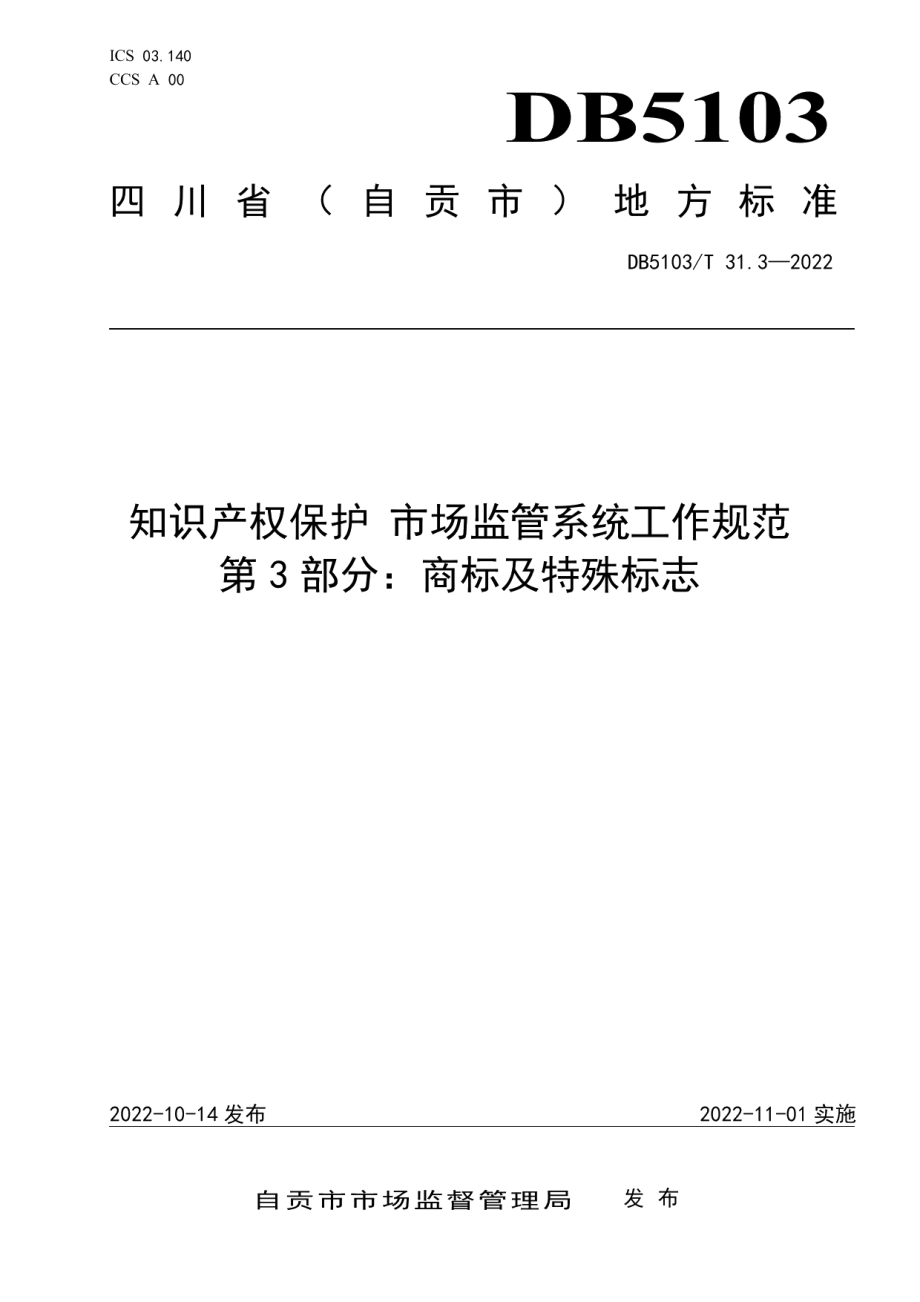 ICS 03.140
CCS A 00

DB5103

四川省（自贡市）地方标准

DB5103/T 31.3—2022

知识产权保护 市场监管系统工作规范
第3部分：商标及特殊标志

2022-10-14 发布

2022-11-01 实施

自贡市市场监督管理局 发布